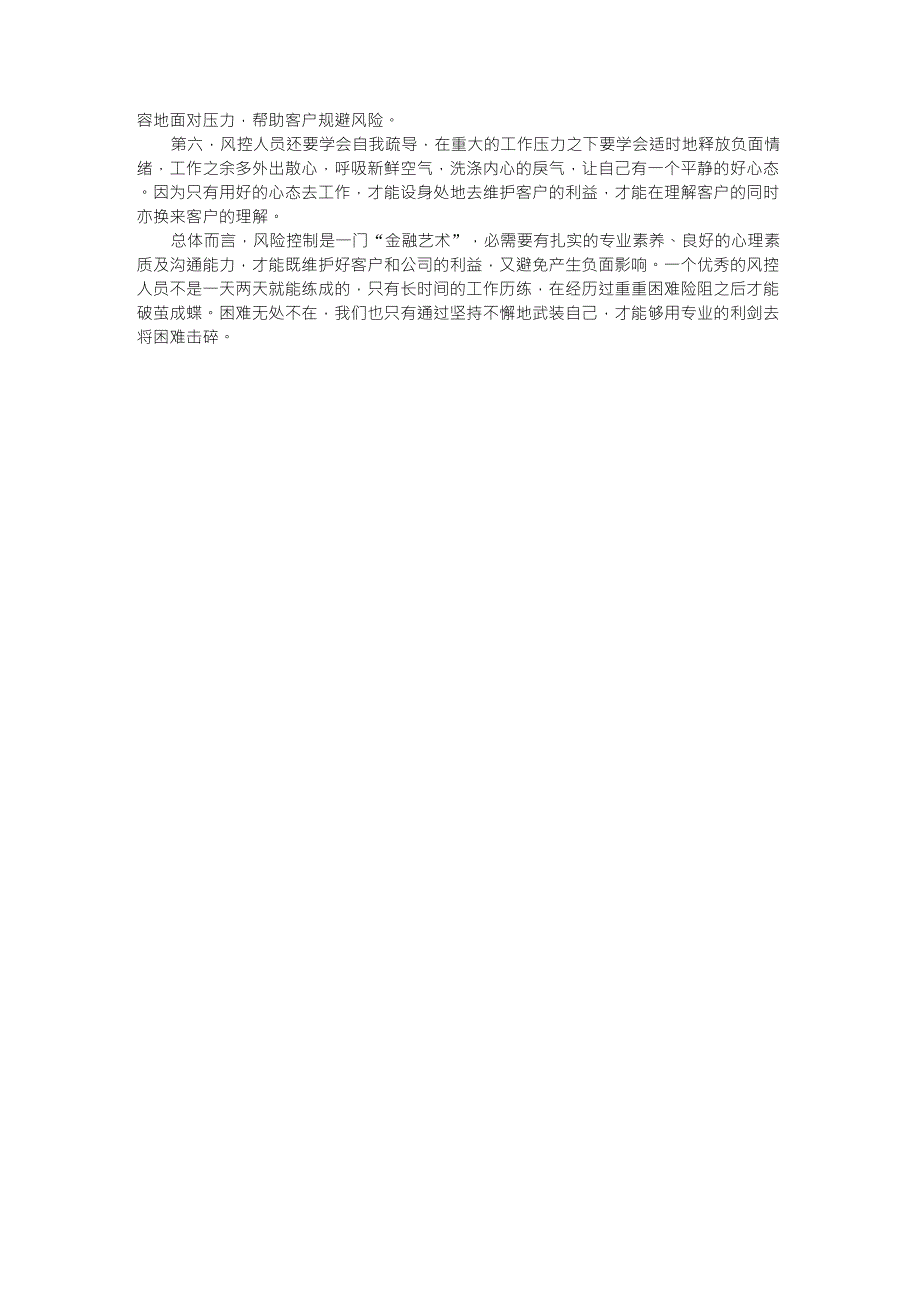 容地面对压力，帮助客户规避风险。

第六，风控人员还要学会自我疏导，在重大的工作压力之下要学会适时地释放负面情绪，工作之余多外出散心，呼吸新鲜空气，洗涤内心的戾气，让自己有一个平静的好心态。因为只有用好的心态去工作，才能设身处地去维护客户的利益，才能在理解客户的同时亦换来客户的理解。

总体而言，风险控制是一门“金融艺术”，必需要有扎实的专业素养、良好的心理素质及沟通能力，才能既维护好客户和公司的利益，又避免产生负面影响。一个优秀的风控人员不是一天两天就能练成的，只有长时间的工作历练，在经历过重重困难险阻之后才能破茧成蝶。困难无处不在，我们也只有通过坚持不懈地武装自己，才能够用专业的利剑去将困难击碎。